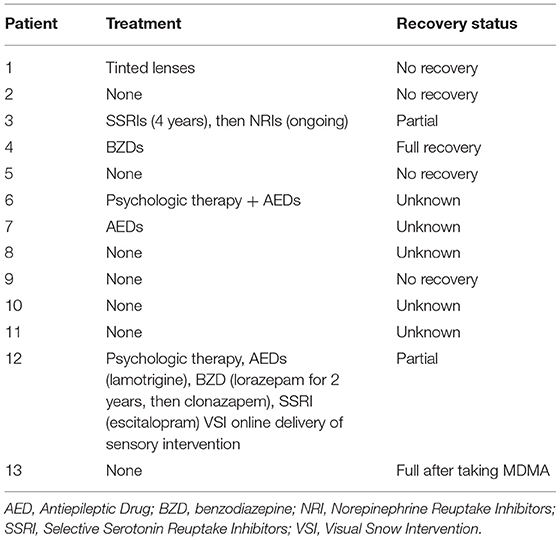 | Patient | Treatment | Recovery status |
|---|---|---|
| 1 | Tinted lenses | No recovery |
| 2 | None | No recovery |
| 3 | SSRIs (4 years), then NRIs (ongoing) | Partial |
| 4 | BZDs | Full recovery |
| 5 | None | No recovery |
| 6 | Psychologic therapy + AEDs | Unknown |
| 7 | AEDs | Unknown |
| 8 | None | Unknown |
| 9 | None | No recovery |
| 10 | None | Unknown |
| 11 | None | Unknown |
| 12 | Psychologic therapy, AEDs (lamotrigine), BZD (lorazepam for 2 years, then clonazapem), SSRI (escitalopram) VSI online delivery of sensory intervention | Partial |
| 13 | None | Full after taking MDMA |

AED, Antiepileptic Drug; BZD, benzodiazepine; NRI, Norepinephrine Reuptake Inhibitors; SSRI, Selective Serotonin Reuptake Inhibitors; VSI, Visual Snow Intervention.